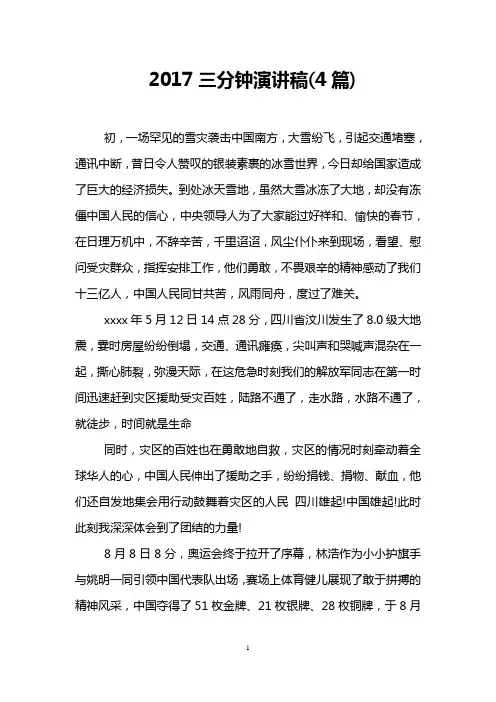 2017 三分钟演讲稿(4 篇)

初，一场罕见的雪灾袭击中国南方，大雪纷飞，引起交通堵塞，通讯中断，昔日令人赞叹的银装素裹的冰雪世界，今日却给国家造成了巨大的经济损失。到处冰天雪地，虽然大雪冰冻了大地，却没有冻僵中国人民的信心，中央领导人为了大家能过好祥和、愉快的春节，在日理万机中，不辞辛苦，千里迢迢，风尘仆仆来到现场，看望、慰问受灾群众，指挥安排工作，他们勇敢，不畏艰辛的精神感动了我们十三亿人，中国人民同甘共苦，风雨同舟，度过了难关。

xxxx 年 5 月 12 日 14 点 28 分，四川省汶川发生了 8.0 级大地震，霎时房屋纷纷倒塌，交通、通讯瘫痪，尖叫声和哭喊声混杂在一起，撕心肺裂，弥漫天际，在这危急时刻我们的解放军同志在第一时间迅速赶到灾区援助受灾百姓，陆路不通了，走水路，水路不通了，就徒步，时间就是生命

同时，灾区的百姓也在勇敢地自救，灾区的情况时刻牵动着全球华人的心，中国人民伸出了援助之手，纷纷捐钱、捐物、献血，他们还自发地集会用行动鼓舞着灾区的人民 四川雄起!中国雄起!此时此刻我深深体会到了团结的力量!

8 月 8 日 8 分，奥运会终于拉开了序幕，林浩作为小小护旗手与姚明一同引领中国代表队出场，赛场上体育健儿展现了敢于拼搏的精神风采，中国夺得了 51 枚金牌、21 枚银牌、28 枚铜牌，于 8 月

1